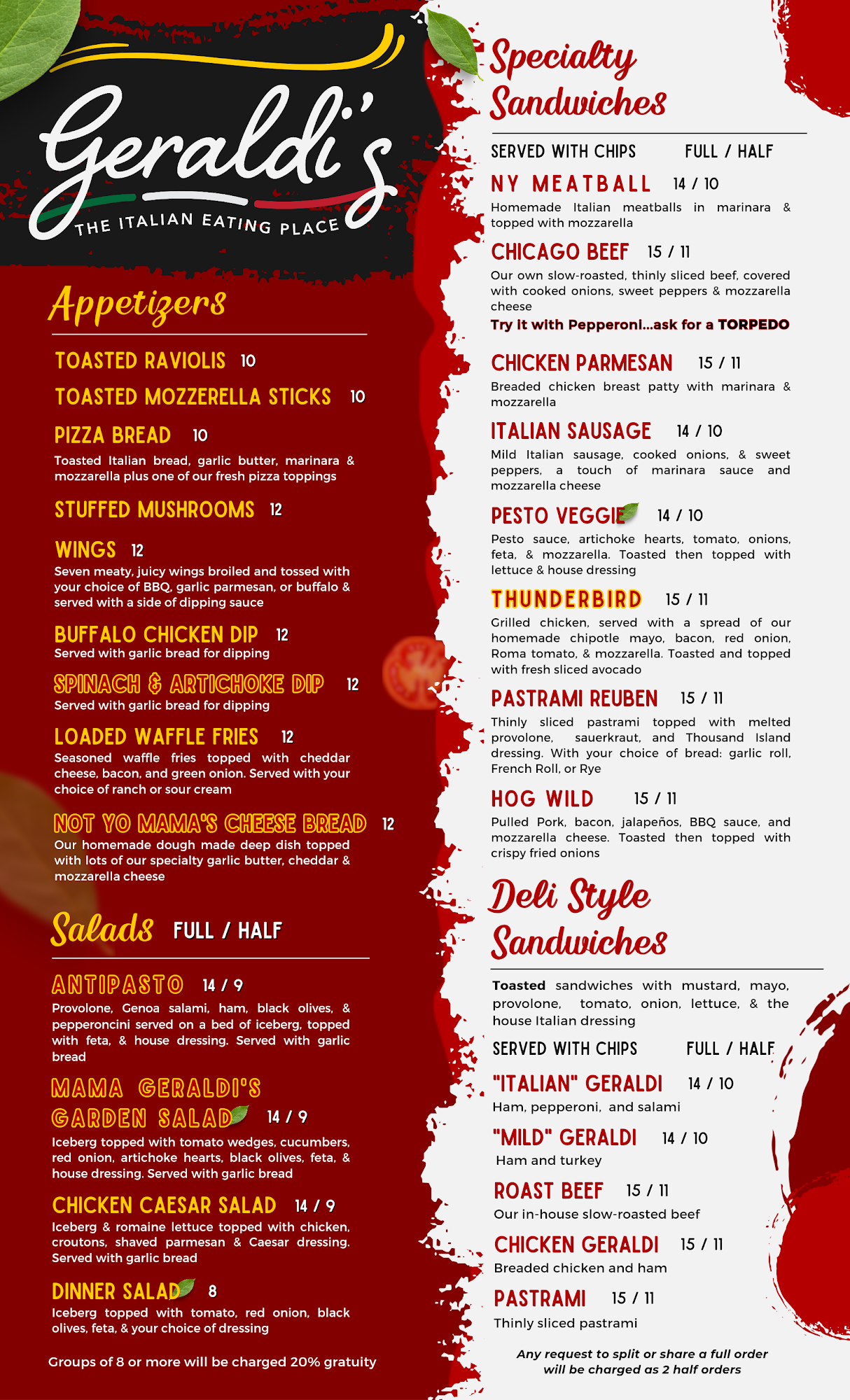 Geraldi's
THE ITALIAN EATING PLACE

Appetizers

TOASTED RAVIOLIS 10

TOASTED MOZZERELLA STICKS 10

PIZZA BREAD 10
Toasted Italian bread, garlic butter, marinara & mozzarella plus one of our fresh pizza toppings

STUFFED MUSHROOMS 12

WINGS 12
Seven meaty, juicy wings broiled and tossed with your choice of BBQ, garlic parmesan, or buffalo & served with a side of dipping sauce

BUFFALO CHICKEN DIP 12
Served with garlic bread for dipping

SPINACH & ARTICHOKE DIP 12
Served with garlic bread for dipping

LOADED WAFFLE FRIES 12
Seasoned waffle fries topped with cheddar cheese, bacon, and green onion. Served with your choice of ranch or sour cream

NOT YO MAMA'S CHEESE BREAD 12
Our homemade dough made deep dish topped with lots of our specialty garlic butter, cheddar & mozzarella cheese

Salads FULL / HALF

ANTIPASTO 14 / 9
Provolone, Genoa salami, ham, black olives, & pepperoncini served on a bed of iceberg, topped with feta, & house dressing. Served with garlic bread

MAMA GERALDI'S GARDEN SALAD 14 / 9
Iceberg topped with tomato wedges, cucumbers, red onion, artichoke hearts, black olives, feta, & house dressing. Served with garlic bread

CHICKEN CAESAR SALAD 14 / 9
Iceberg & romaine lettuce topped with chicken, croutons, shaved parmesan & Caesar dressing. Served with garlic bread

DINNER SALAD 8
Iceberg topped with tomato, red onion, black olives, feta, & your choice of dressing

Groups of 8 or more will be charged 20% gratuity

Specialty Sandwiches

SERVED WITH CHIPS FULL / HALF

NY MEATBALL 14 / 10
Homemade Italian meatballs in marinara & topped with mozzarella

CHICAGO BEEF 15 / 11
Our own slow-roasted, thinly sliced beef, covered with cooked onions, sweet peppers & mozzarella cheese
Try it with Pepperoni...ask for a TORPEDO

CHICKEN PARMESAN 15 / 11
Breaded chicken breast patty with marinara & mozzarella

ITALIAN SAUSAGE 14 / 10
Mild Italian sausage, cooked onions, & sweet peppers, a touch of marinara sauce and mozzarella cheese

PESTO VEGGIE 14 / 10
Pesto sauce, artichoke hearts, tomato, onions, feta, & mozzarella. Toasted then topped with lettuce & house dressing

THUNDERBIRD 15 / 11
Grilled chicken, served with a spread of our homemade chipotle mayo, bacon, red onion, Roma tomato, & mozzarella. Toasted and topped with fresh sliced avocado

PASTRAMI REUBEN 15 / 11
Thinly sliced pastrami topped with melted provolone, sauerkraut, and Thousand Island dressing. With your choice of bread: garlic roll, French Roll, or Rye

HOG WILD 15 / 11
Pulled Pork, bacon, jalapeños, BBQ sauce, and mozzarella cheese. Toasted then topped with crispy fried onions

Deli Style Sandwiches

Toasted sandwiches with mustard, mayo, provolone, tomato, onion, lettuce, & the house Italian dressing

SERVED WITH CHIPS FULL / HALF

"ITALIAN" GERALDI 14 / 10
Ham, pepperoni, and salami

"MILD" GERALDI 14 / 10
Ham and turkey

ROAST BEEF 15 / 11
Our in-house slow-roasted beef

CHICKEN GERALDI 15 / 11
Breaded chicken and ham

PASTRAMI 15 / 11
Thinly sliced pastrami

Any request to split or share a full order will be charged as 2 half orders